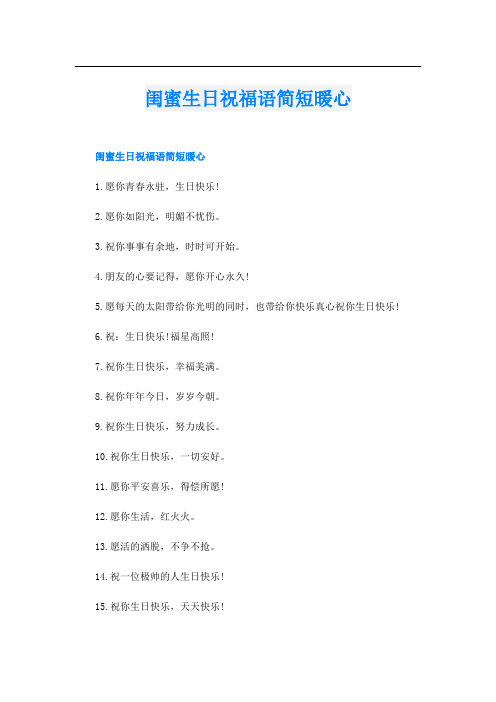 闺蜜生日祝福语简短暖心

闺蜜生日祝福语简短暖心

1.愿你青春永驻，生日快乐！

2.愿你如阳光，明媚不忧伤。

3.祝你事事有余地，时时可开始。

4.朋友的心要记得，愿你开心永久！

5.愿每天的太阳带给你光明的同时，也带给你快乐真心祝你生日快乐！

6.祝：生日快乐！福星高照！

7.祝你生日快乐，幸福美满。

8.祝你年年今日，岁岁今朝。

9.祝你生日快乐，努力成长。

10.祝你生日快乐，一切安好。

11.愿你平安喜乐，得偿所愿！

12.愿你生活，红火火。

13.愿活的洒脱，不争不抢。

14.祝一位极帅的人生日快乐！

15.祝你生日快乐，天天快乐！